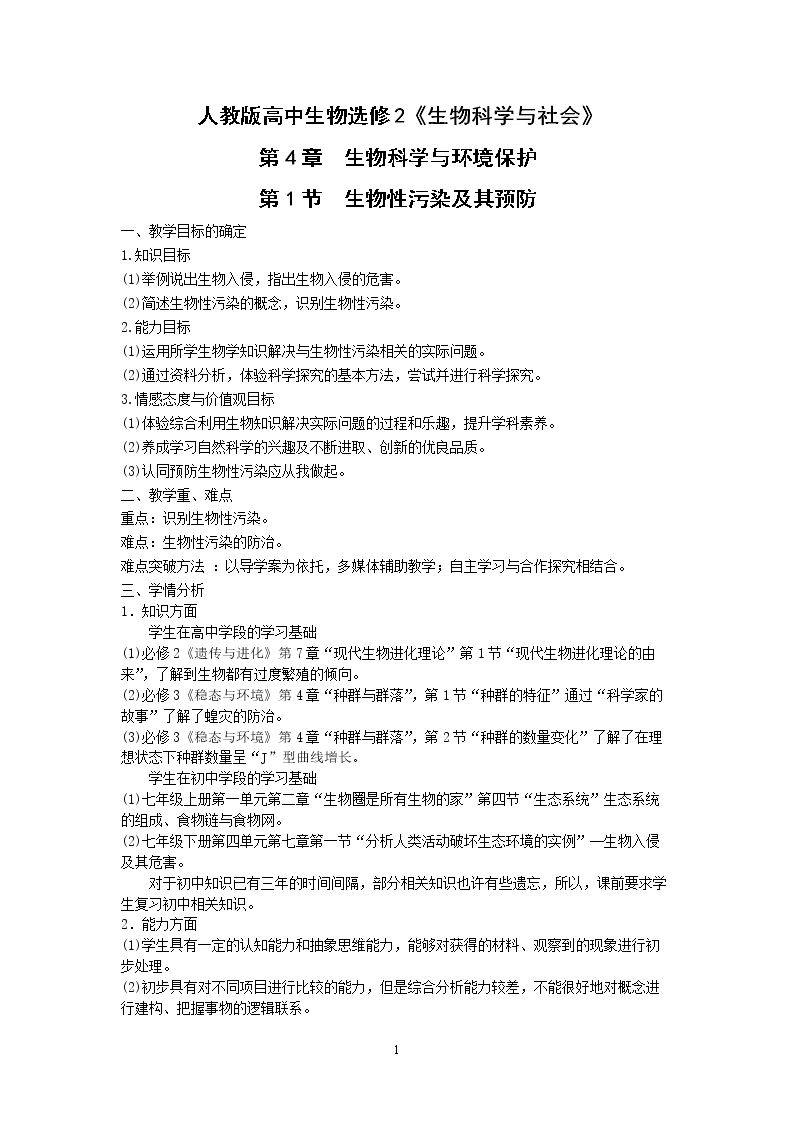 人教版高中生物选修2《生物科学与社会》

第4章 生物科学与环境保护

第1节 生物性污染及其预防

一、教学目标的确定

1.知识目标

⑴举例说出生物入侵，指出生物入侵的危害。

⑵简述生物性污染的概念，识别生物性污染。

2.能力目标

⑴运用所学生物学知识解决与生物性污染相关的实际问题。

⑵通过资料分析，体验科学探究的基本方法，尝试并进行科学探究。

3.情感态度与价值观目标

⑴体验综合利用生物知识解决实际问题的过程和乐趣，提升学科素养。

⑵养成学习自然科学的兴趣及不断进取、创新的优良品质。

⑶认同预防生物性污染应从我做起。

二、教学重、难点

重点：识别生物性污染。

难点：生物性污染的防治。

难点突破方法：以导学案为依托，多媒体辅助教学；自主学习与合作探究相结合。

三、学情分析

1．知识方面

学生在高中学段的学习基础

⑴必修2《遗传与进化》第7章“现代生物进化理论”第1节“现代生物进化理论的由来”，了解到生物都有过度繁殖的倾向。

⑵必修3《稳态与环境》第4章“种群与群落”，第1节“种群的特征”通过“科学家的故事”了解了蝗灾的防治。

⑶必修3《稳态与环境》第4章“种群与群落”，第2节“种群的数量变化”了解了在理想状态下种群数量呈“J”型曲线增长。

学生在初中学段的学习基础

⑴七年级上册第一单元第二章“生物圈是所有生物的家”第四节“生态系统”生态系统的组成、食物链与食物网。

⑵七年级下册第四单元第七章第一节“分析人类活动破坏生态环境的实例”—生物入侵及其危害。

对于初中知识已有三年的时间间隔，部分相关知识也许有些遗忘，所以，课前要求学生复习初中相关知识。

2．能力方面

⑴学生具有一定的认知能力和抽象思维能力，能够对获得的材料、观察到的现象进行初步处理。

⑵初步具有对不同项目进行比较的能力，但是综合分析能力较差，不能很好地对概念进行建构、把握事物的逻辑联系。

1